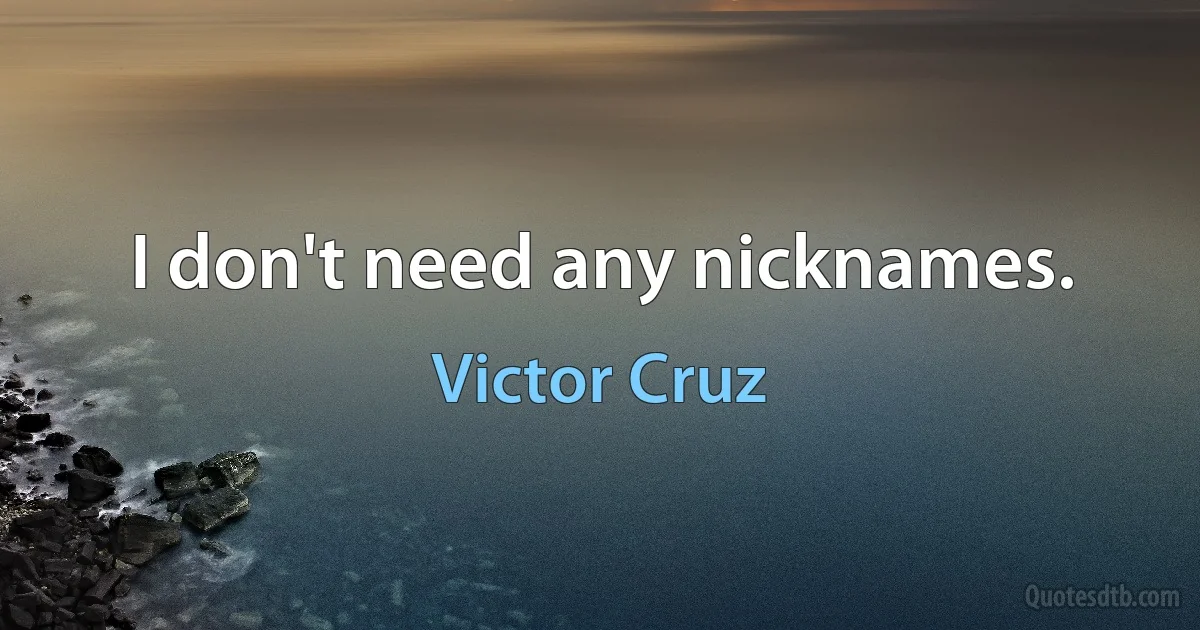 I don't need any nicknames.

Victor Cruz

Quotesdtb.com